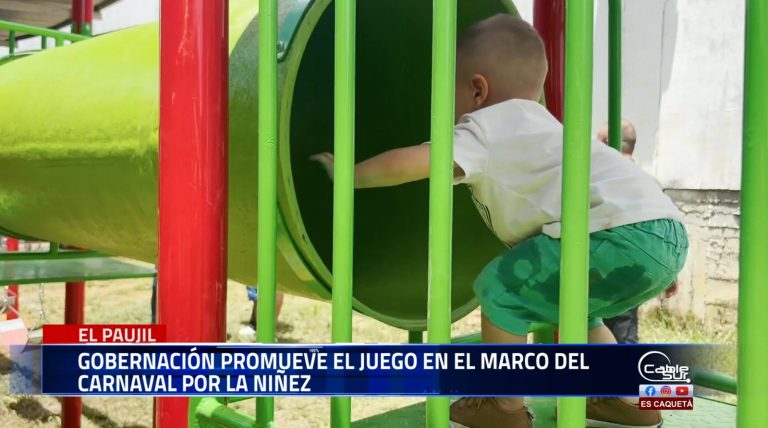 EL PAUJIL

GOBERNACIÓN PROMUEVE EL JUEGO EN EL MARCO DEL CARNAVAL POR LA NIÑEZ

Cable Sur

ES CAQUETÁ